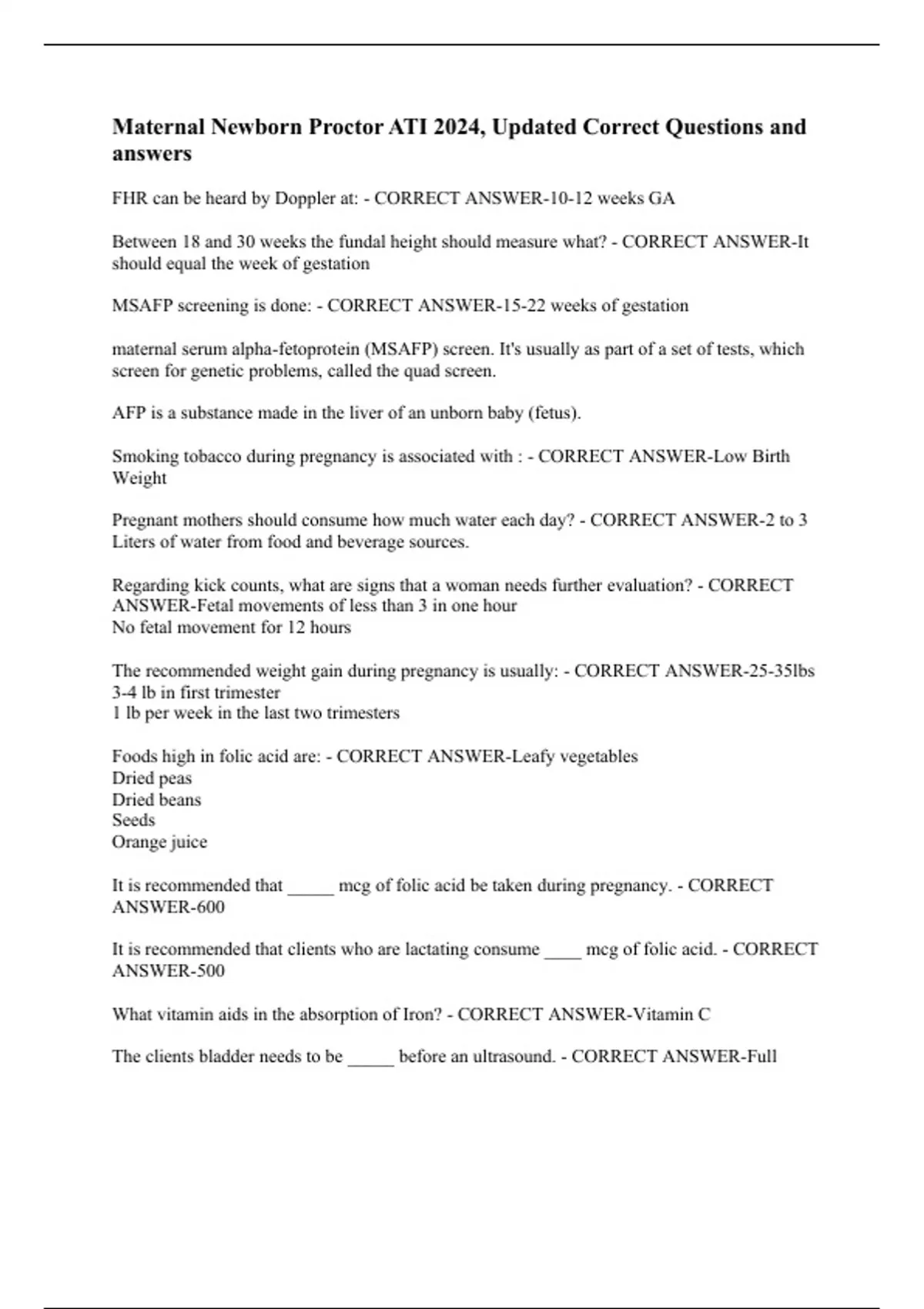 Maternal Newborn Proctor ATI 2024, Updated Correct Questions and answers

FHR can be heard by Doppler at: - CORRECT ANSWER-10-12 weeks GA

Between 18 and 30 weeks the fundal height should measure what? - CORRECT ANSWER-It should equal the week of gestation

MSAFP screening is done: - CORRECT ANSWER-15-22 weeks of gestation

maternal serum alpha-fetoprotein (MSAFP) screen. It's usually as part of a set of tests, which screen for genetic problems, called the quad screen.

AFP is a substance made in the liver of an unborn baby (fetus).

Smoking tobacco during pregnancy is associated with : - CORRECT ANSWER-Low Birth Weight

Pregnant mothers should consume how much water each day? - CORRECT ANSWER-2 to 3 Liters of water from food and beverage sources.

Regarding kick counts, what are signs that a woman needs further evaluation? - CORRECT ANSWER-Fetal movements of less than 3 in one hour
No fetal movement for 12 hours

The recommended weight gain during pregnancy is usually: - CORRECT ANSWER-25-35lbs
3-4 lb in first trimester
1 lb per week in the last two trimesters

Foods high in folic acid are: - CORRECT ANSWER-Leafy vegetables
Dried peas
Dried beans
Seeds
Orange juice

It is recommended that _____ mcg of folic acid be taken during pregnancy. - CORRECT ANSWER-600

It is recommended that clients who are lactating consume ____ mcg of folic acid. - CORRECT ANSWER-500

What vitamin aids in the absorption of Iron? - CORRECT ANSWER-Vitamin C

The clients bladder needs to be _____ before an ultrasound. - CORRECT ANSWER-Full